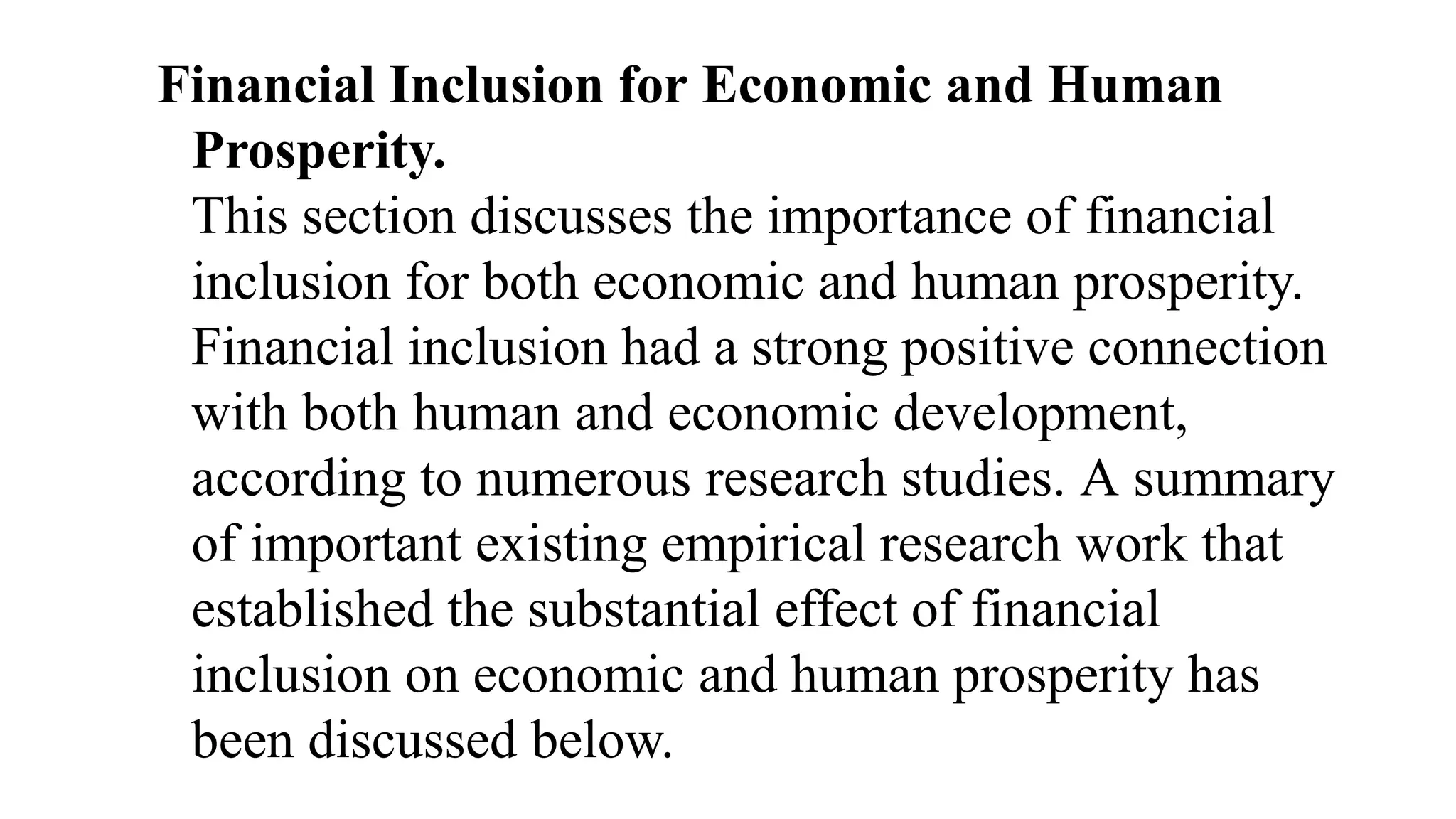 Financial Inclusion for Economic and Human Prosperity.

This section discusses the importance of financial inclusion for both economic and human prosperity. Financial inclusion had a strong positive connection with both human and economic development, according to numerous research studies. A summary of important existing empirical research work that established the substantial effect of financial inclusion on economic and human prosperity has been discussed below.